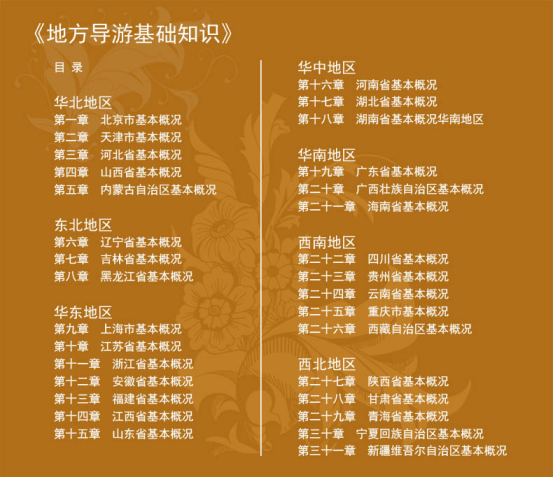 《地方导游基础知识》

目 录

华北地区
第一章 北京市基本概况
第二章 天津市基本概况
第三章 河北省基本概况
第四章 山西省基本概况
第五章 内蒙古自治区基本概况

东北地区
第六章 辽宁省基本概况
第七章 吉林省基本概况
第八章 黑龙江省基本概况

华东地区
第九章 上海市基本概况
第十章 江苏省基本概况
第十一章 浙江省基本概况
第十二章 安徽省基本概况
第十三章 福建省基本概况
第十四章 江西省基本概况
第十五章 山东省基本概况

华中地区
第十六章 河南省基本概况
第十七章 湖北省基本概况
第十八章 湖南省基本概况华南地区

华南地区
第十九章 广东省基本概况
第二十章 广西壮族自治区基本概况
第二十一章 海南省基本概况

西南地区
第二十二章 四川省基本概况
第二十三章 贵州省基本概况
第二十四章 云南省基本概况
第二十五章 重庆市基本概况
第二十六章 西藏自治区基本概况

西北地区
第二十七章 陕西省基本概况
第二十八章 甘肃省基本概况
第二十九章 青海省基本概况
第三十章 宁夏回族自治区基本概况
第三十一章 新疆维吾尔自治区基本概况